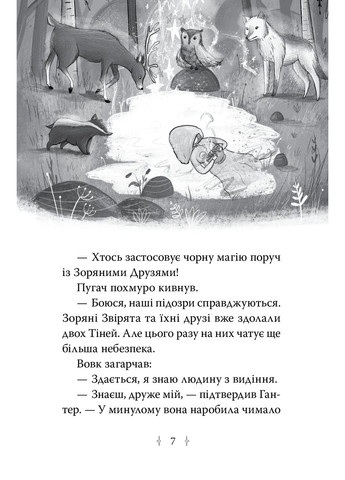 — Хтось застосовує чорну магію поруч із Зоряними Друзями!

Пугач похмуро кивнув.

— Боюся, наші підозри справджуються. Зоряні Звірята та їхні друзі вже здолали двох Тіней. Але цього разу на них чатує ще більша небезпека.

Вовк загарчав:

— Здається, я знаю людину з видіння.

— Знаєш, друже мій, — підтвердив Гантер. — У минулому вона наробила чимало

7